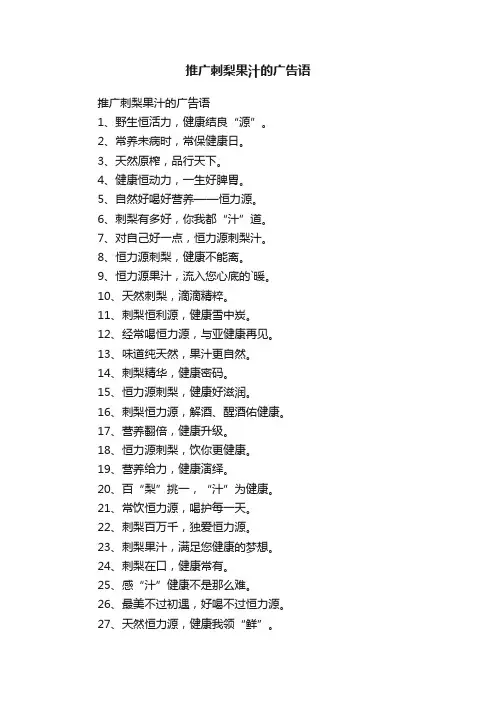 推广刺梨果汁的广告语

推广刺梨果汁的广告语

1、野生恒活力，健康结良“源”。

2、常养未病时，常保健康日。

3、天然原榨，品行天下。

4、健康恒动力，一生好脾胃。

5、自然好喝好营养——恒力源。

6、刺梨有多好，你我都“汁”道。

7、对自己好一点，恒力源刺梨汁。

8、恒力源刺梨，健康不能离。

9、恒力源果汁，流入您心底的`暖。

10、天然刺梨，滴滴精粹。

11、刺梨恒利源，健康雪中炭。

12、经常喝恒力源，与亚健康再见。

13、味道纯天然，果汁更自然。

14、刺梨精华，健康密码。

15、恒力源刺梨，健康好滋润。

16、刺梨恒力源，解酒、醒酒佑健康。

17、营养翻倍，健康升级。

18、恒力源刺梨，饮你更健康。

19、营养给力，健康演绎。

20、百“梨”挑一，“汁”为健康。

21、常饮恒力源，喝护每一天。

22、刺梨百万千，独爱恒力源。

23、刺梨果汁，满足您健康的梦想。

24、刺梨在口，健康常有。

25、感“汁”健康不是那么难。

26、最美不过初遇，好喝不过恒力源。

27、天然恒力源，健康我领“鲜”。